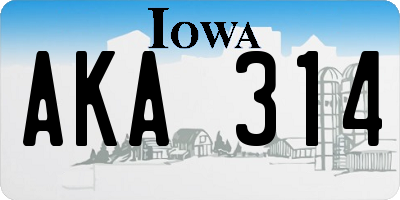 IOWA

AKA 314